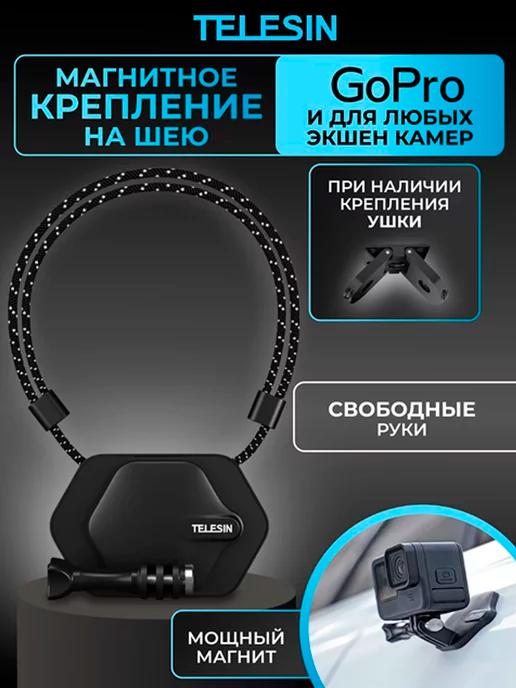 TELESIN

МАГНИТНОЕ КРЕПЛЕНИЕ НА ШЕЮ

GoPro
И ДЛЯ ЛЮБЫХ ЭКШЕН КАМЕР

ПРИ НАЛИЧИИ КРЕПЛЕНИЯ УШКИ

СВОБОДНЫЕ РУКИ

TELESIN

МОЩНЫЙ МАГНИТ